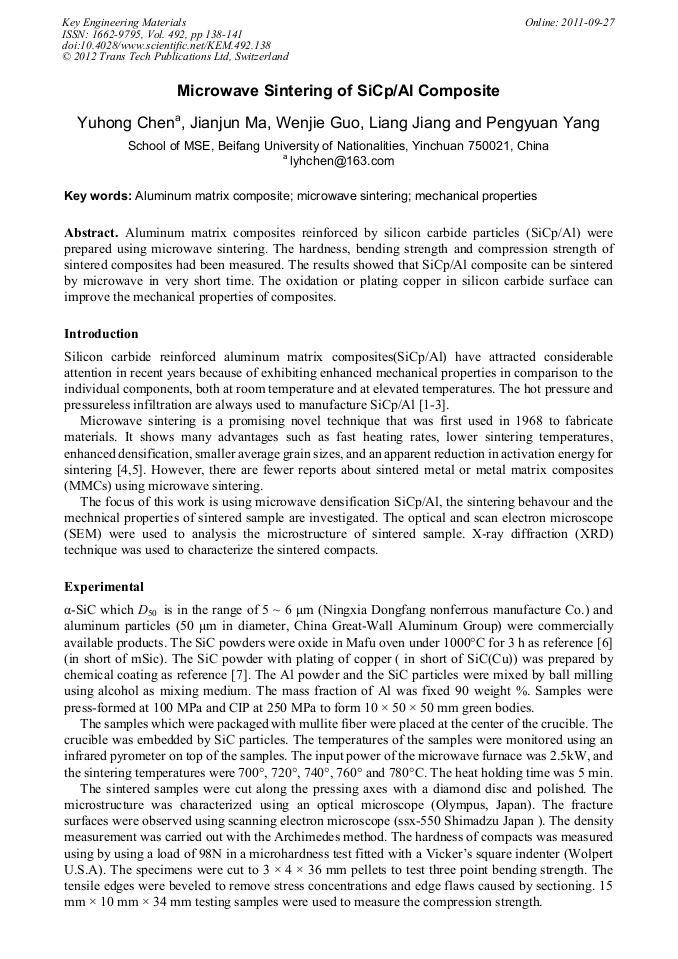 Key Engineering Materials
ISSN: 1662-9795, Vol. 492, pp 138-141
doi:10.4028/www.scientific.net/KEM.492.138
© 2012 Trans Tech Publications Ltd, Switzerland

Online: 2011-09-27

Microwave Sintering of SiCp/Al Composite

Yuhong Chen$^a$, Jianjun Ma, Wenjie Guo, Liang Jiang and Pengyuan Yang

School of MSE, Beifang University of Nationalities, Yinchuan 750021, China
$^a$ lyhchen@163.com

Key words: Aluminum matrix composite; microwave sintering; mechanical properties

Abstract. Aluminum matrix composites reinforced by silicon carbide particles (SiCp/Al) were prepared using microwave sintering. The hardness, bending strength and compression strength of sintered composites had been measured. The results showed that SiCp/Al composite can be sintered by microwave in very short time. The oxidation or plating copper in silicon carbide surface can improve the mechanical properties of composites.

Introduction

Silicon carbide reinforced aluminum matrix composites(SiCp/Al) have attracted considerable attention in recent years because of exhibiting enhanced mechanical properties in comparison to the individual components, both at room temperature and at elevated temperatures. The hot pressure and pressureless infiltration are always used to manufacture SiCp/Al [1-3].

Microwave sintering is a promising novel technique that was first used in 1968 to fabricate materials. It shows many advantages such as fast heating rates, lower sintering temperatures, enhanced densification, smaller average grain sizes, and an apparent reduction in activation energy for sintering [4,5]. However, there are fewer reports about sintered metal or metal matrix composites (MMCs) using microwave sintering.

The focus of this work is using microwave densification SiCp/Al, the sintering behavour and the mechnical properties of sintered sample are investigated. The optical and scan electron microscope (SEM) were used to analysis the microstructure of sintered sample. X-ray diffraction (XRD) technique was used to characterize the sintered compacts.

Experimental

α-SiC which $D_{50}$ is in the range of 5 ~ 6 μm (Ningxia Dongfang nonferrous manufacture Co.) and aluminum particles (50 μm in diameter, China Great-Wall Aluminum Group) were commercially available products. The SiC powders were oxide in Mafu oven under 1000°C for 3 h as reference [6] (in short of mSic). The SiC powder with plating of copper ( in short of SiC(Cu)) was prepared by chemical coating as reference [7]. The Al powder and the SiC particles were mixed by ball milling using alcohol as mixing medium. The mass fraction of Al was fixed 90 weight %. Samples were press-formed at 100 MPa and CIP at 250 MPa to form 10 × 50 × 50 mm green bodies.

The samples which were packaged with mullite fiber were placed at the center of the crucible. The crucible was embedded by SiC particles. The temperatures of the samples were monitored using an infrared pyrometer on top of the samples. The input power of the microwave furnace was 2.5kW, and the sintering temperatures were 700°, 720°, 740°, 760° and 780°C. The heat holding time was 5 min.

The sintered samples were cut along the pressing axes with a diamond disc and polished. The microstructure was characterized using an optical microscope (Olympus, Japan). The fracture surfaces were observed using scanning electron microscope (ssx-550 Shimadzu Japan ). The density measurement was carried out with the Archimedes method. The hardness of compacts was measured using by using a load of 98N in a microhardness test fitted with a Vicker's square indenter (Wolpert U.S.A). The specimens were cut to 3 × 4 × 36 mm pellets to test three point bending strength. The tensile edges were beveled to remove stress concentrations and edge flaws caused by sectioning. 15 mm × 10 mm × 34 mm testing samples were used to measure the compression strength.